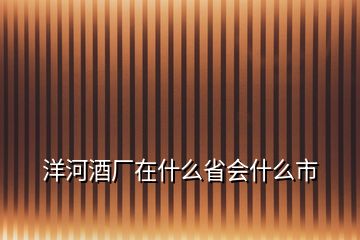 洋河酒厂在什么省会什么市